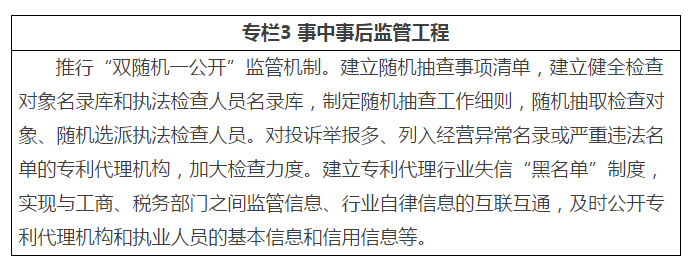 专栏3 事中事后监管工程

推行“双随机一公开”监管机制。建立随机抽查事项清单，建立健全检查对象名录库和执法检查人员名录库，制定随机抽查工作细则，随机抽取检查对象、随机选派执法检查人员。对投诉举报多、列入经营异常名录或严重违法名单的专利代理机构，加大检查力度。建立专利代理行业失信“黑名单”制度，实现与工商、税务部门之间监管信息、行业自律信息的互联互通，及时公开专利代理机构和执业人员的基本信息和信用信息等。